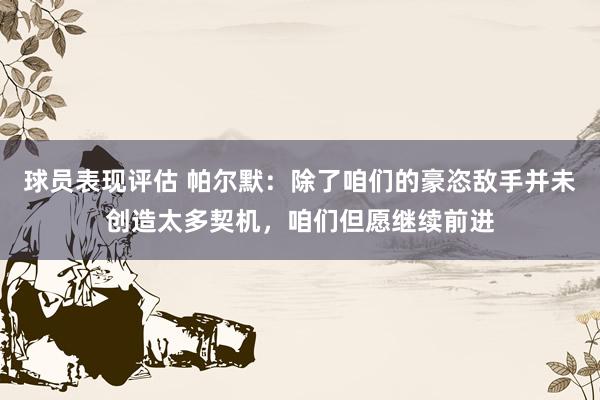 球员表现评估 帕尔默：除了咱们的豪恣敌手并未创造太多契机，咱们但愿继续前进